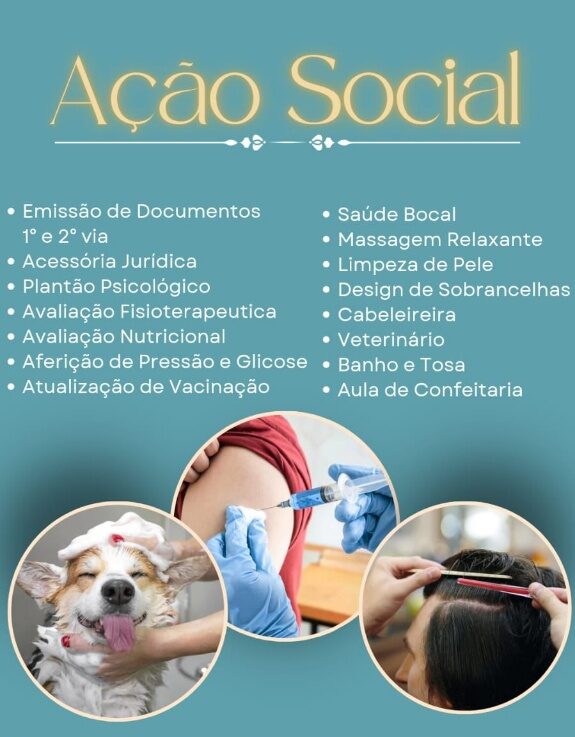 Ação Social

• Emissão de Documentos 1° e 2° via
• Acessória Jurídica
• Plantão Psicológico
• Avaliação Fisioterapeutica
• Avaliação Nutricional
• Aferição de Pressão e Glicose
• Atualização de Vacinação

• Saúde Bocal
• Massagem Relaxante
• Limpeza de Pele
• Design de Sobrancelhas
• Cabeleireira
• Veterinário
• Banho e Tosa
• Aula de Confeitaria